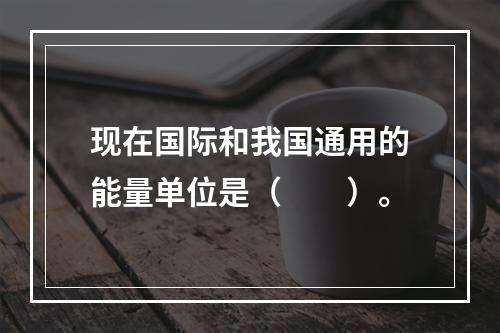 现在国际和我国通用的能量单位是（　　）。